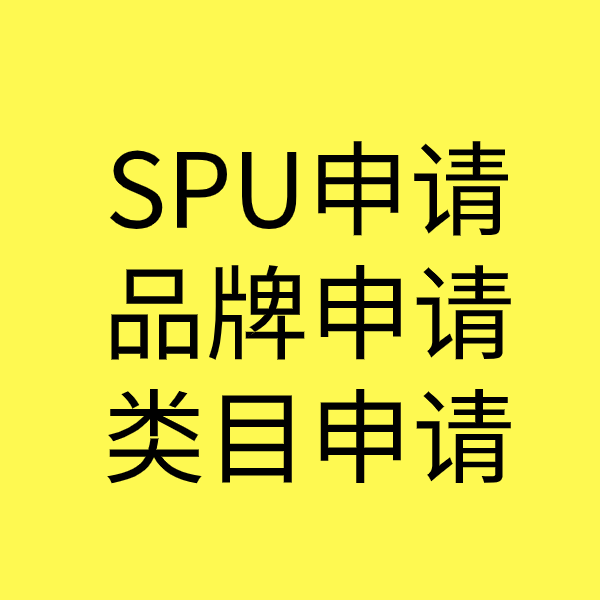 SPU申请
品牌申请
类目申请